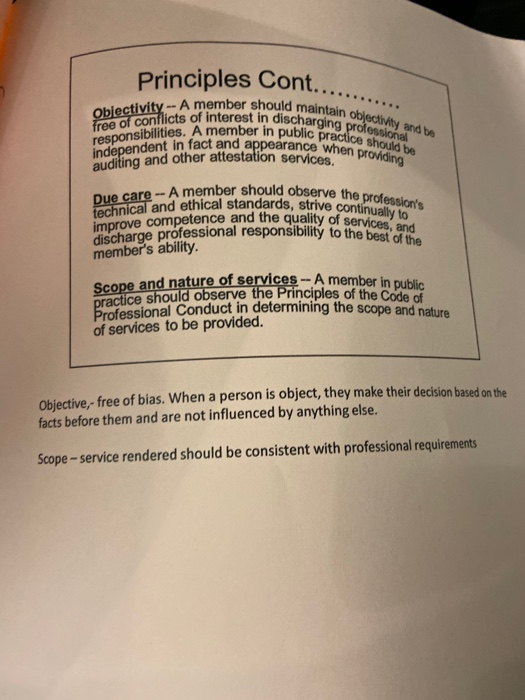 Principles Cont............

Objectivity -- A member should maintain objectivity and be free of conflicts of interest in discharging professional responsibilities. A member in public practice should be independent in fact and appearance when providing auditing and other attestation services.

Due care -- A member should observe the profession's technical and ethical standards, strive continually to improve competence and the quality of services, and discharge professional responsibility to the best of the member's ability.

Scope and nature of services -- A member in public practice should observe the Principles of the Code of Professional Conduct in determining the scope and nature of services to be provided.

Objective,- free of bias. When a person is object, they make their decision based on the facts before them and are not influenced by anything else.

Scope – service rendered should be consistent with professional requirements